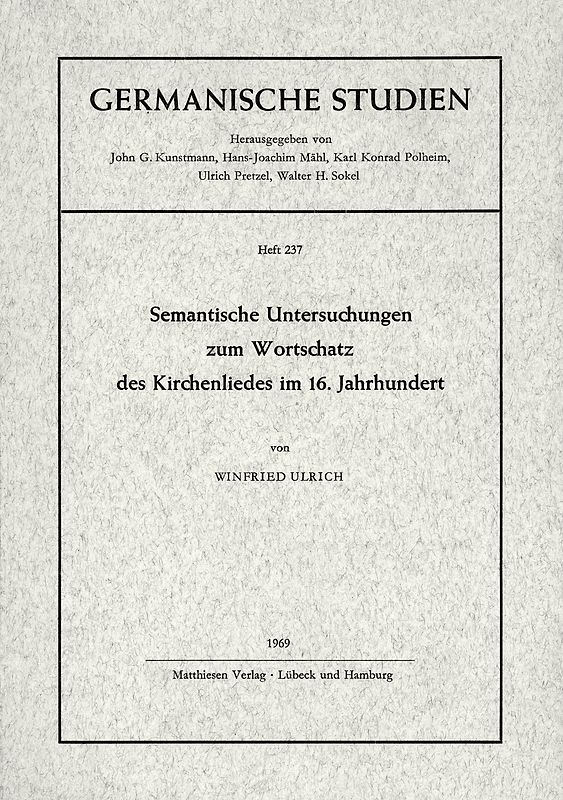 GERMANISCHE STUDIEN

Herausgegeben von
John G. Kunstmann, Hans-Joachim Mähl, Karl Konrad Polheim, Ulrich Pretzel, Walter H. Sokel

Heft 237

Semantische Untersuchungen zum Wortschatz des Kirchenliedes im 16. Jahrhundert

von

WINFRIED ULRICH

1969

Matthiesen Verlag · Lübeck und Hamburg